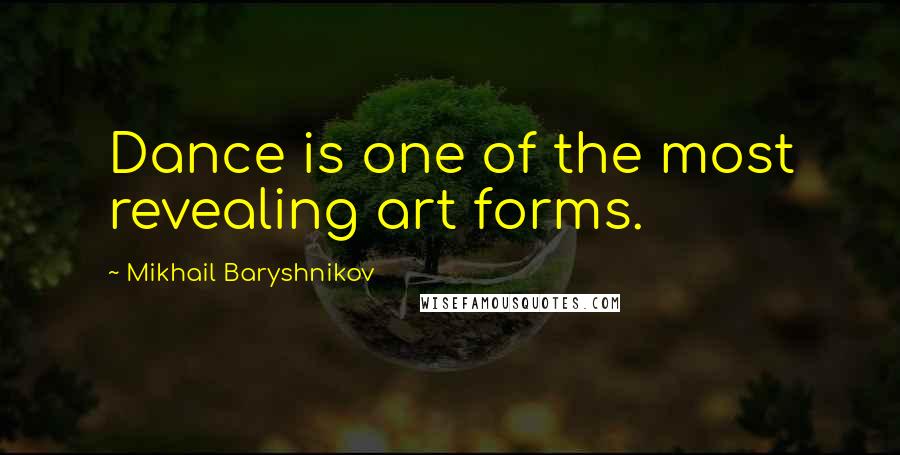 Dance is one of the most revealing art forms.

~ Mikhail Baryshnikov

WISEFAMOUSQUOTES.COM